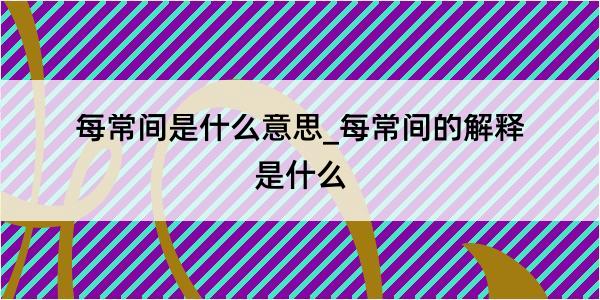 每常间是什么意思_每常间的解释是什么